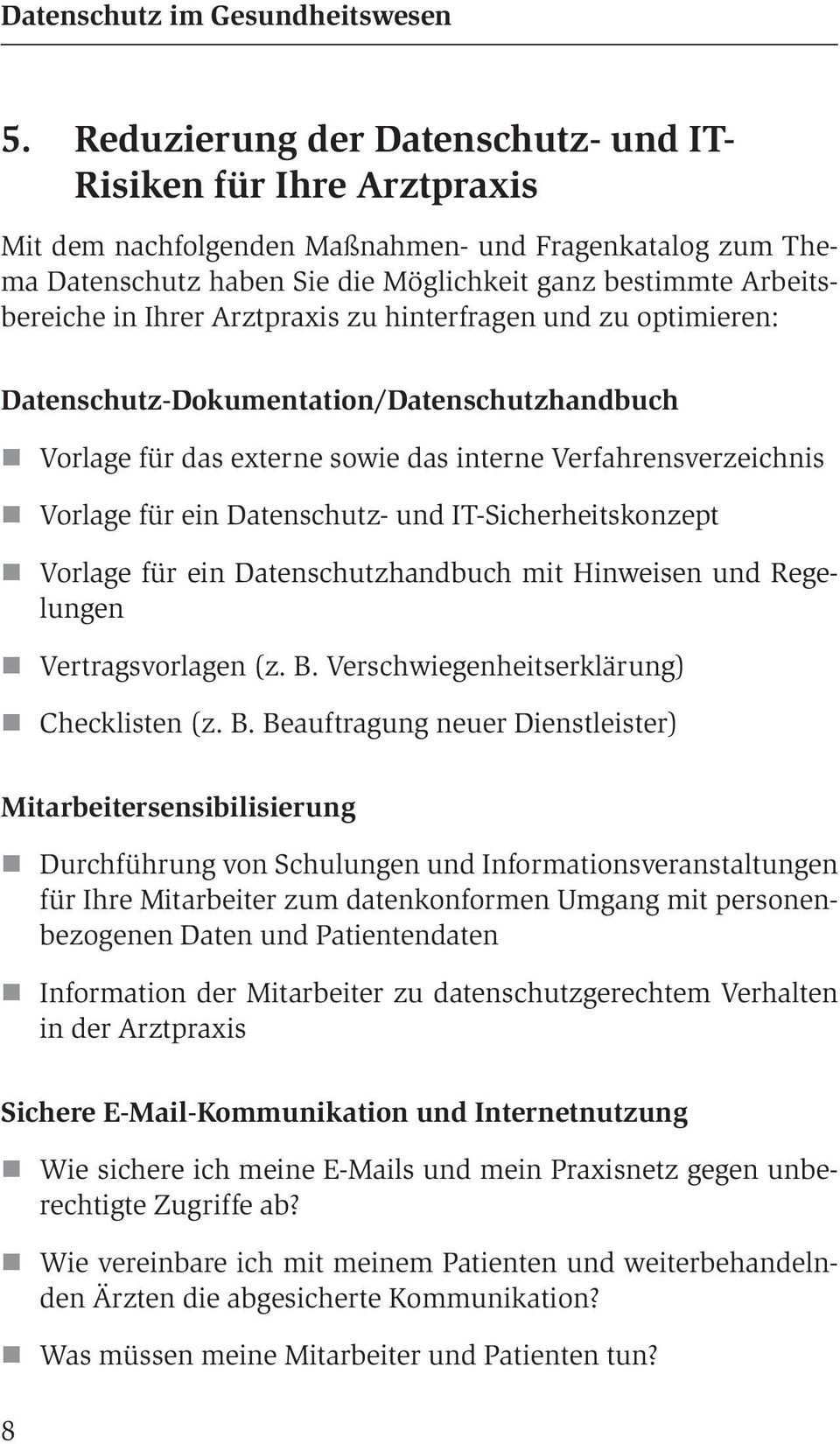 Datenschutz im Gesundheitswesen

5. Reduzierung der Datenschutz- und IT-Risiken für Ihre Arztpraxis

Mit dem nachfolgenden Maßnahmen- und Fragenkatalog zum Thema Datenschutz haben Sie die Möglichkeit ganz bestimmte Arbeitsbereiche in Ihrer Arztpraxis zu hinterfragen und zu optimieren:

Datenschutz-Dokumentation/Datenschutzhandbuch

Vorlage für das externe sowie das interne Verfahrensverzeichnis

Vorlage für ein Datenschutz- und IT-Sicherheitskonzept

Vorlage für ein Datenschutzhandbuch mit Hinweisen und Regelungen

Vertragsvorlagen (z. B. Verschwiegenheitserklärung)

Checklisten (z. B. Beauftragung neuer Dienstleister)

Mitarbeitersensibilisierung

Durchführung von Schulungen und Informationsveranstaltungen für Ihre Mitarbeiter zum datenkonformen Umgang mit personenbezogenen Daten und Patientendaten

Information der Mitarbeiter zu datenschutzgerechtem Verhalten in der Arztpraxis

Sichere E-Mail-Kommunikation und Internetnutzung

Wie sichere ich meine E-Mails und mein Praxisnetz gegen unberechtigte Zugriffe ab?

Wie vereinbare ich mit meinem Patienten und weiterbehandelnden Ärzten die abgesicherte Kommunikation?

Was müssen meine Mitarbeiter und Patienten tun?

8